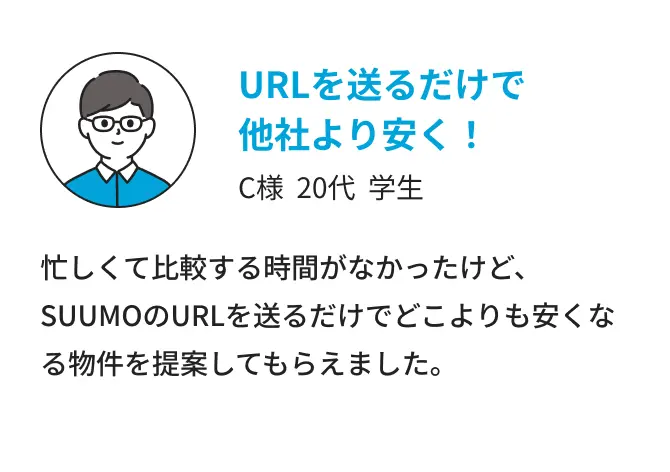 URLを送るだけで
他社より安く！

C様 20代 学生

忙しくて比較する時間がなかったけど、SUUMOのURLを送るだけでどこよりも安くなる物件を提案してもらえました。